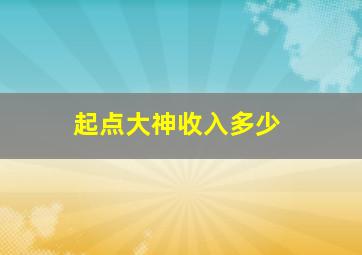 起点大神收入多少